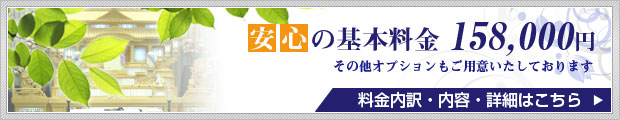 安心の基本料金 158,000円

その他オプションもご用意いたしております

料金内訳・内容・詳細はこちら ▶